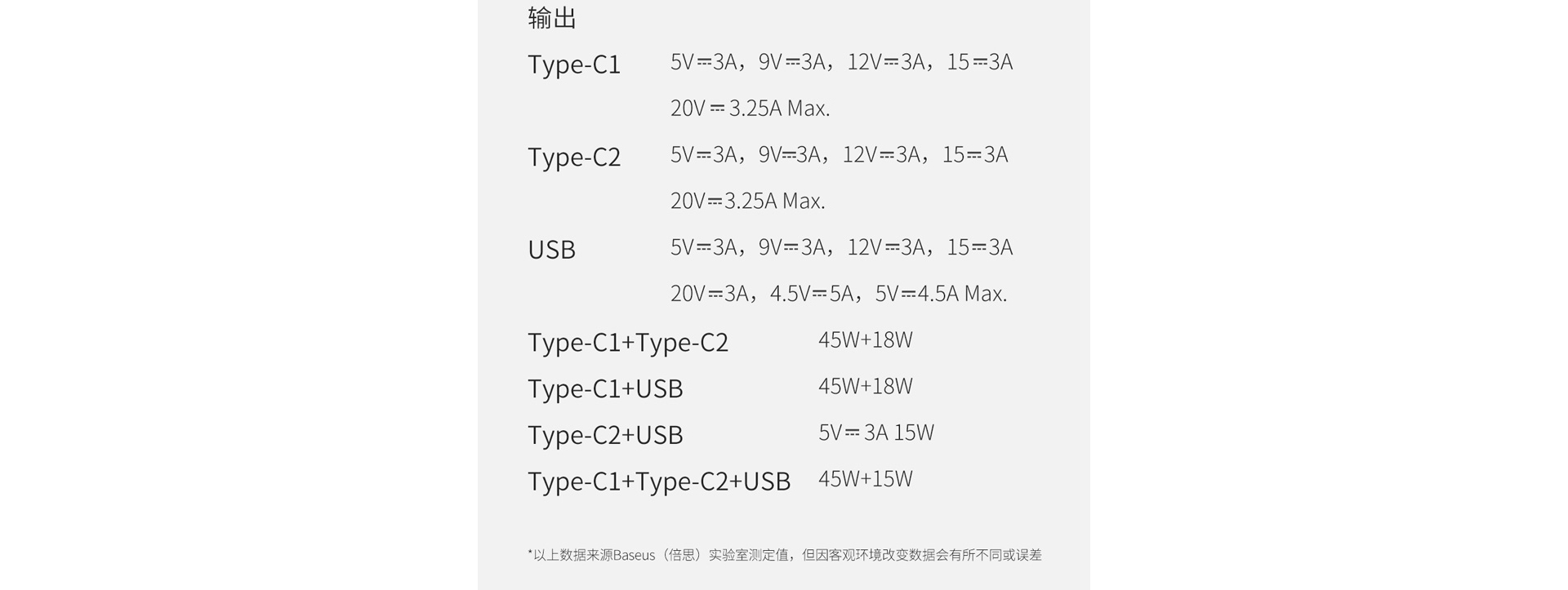 输出

Type-C1 5V⎓3A，9V⎓3A，12V⎓3A，15⎓3A
20V⎓3.25A Max.

Type-C2 5V⎓3A，9V⎓3A，12V⎓3A，15⎓3A
20V⎓3.25A Max.

USB 5V⎓3A，9V⎓3A，12V⎓3A，15⎓3A
20V⎓3A，4.5V⎓5A，5V⎓4.5A Max.

Type-C1+Type-C2 45W+18W
Type-C1+USB 45W+18W
Type-C2+USB 5V⎓3A 15W
Type-C1+Type-C2+USB 45W+15W

*以上数据来源Baseus（倍思）实验室测定值，但因客观环境改变数据会有所不同或误差